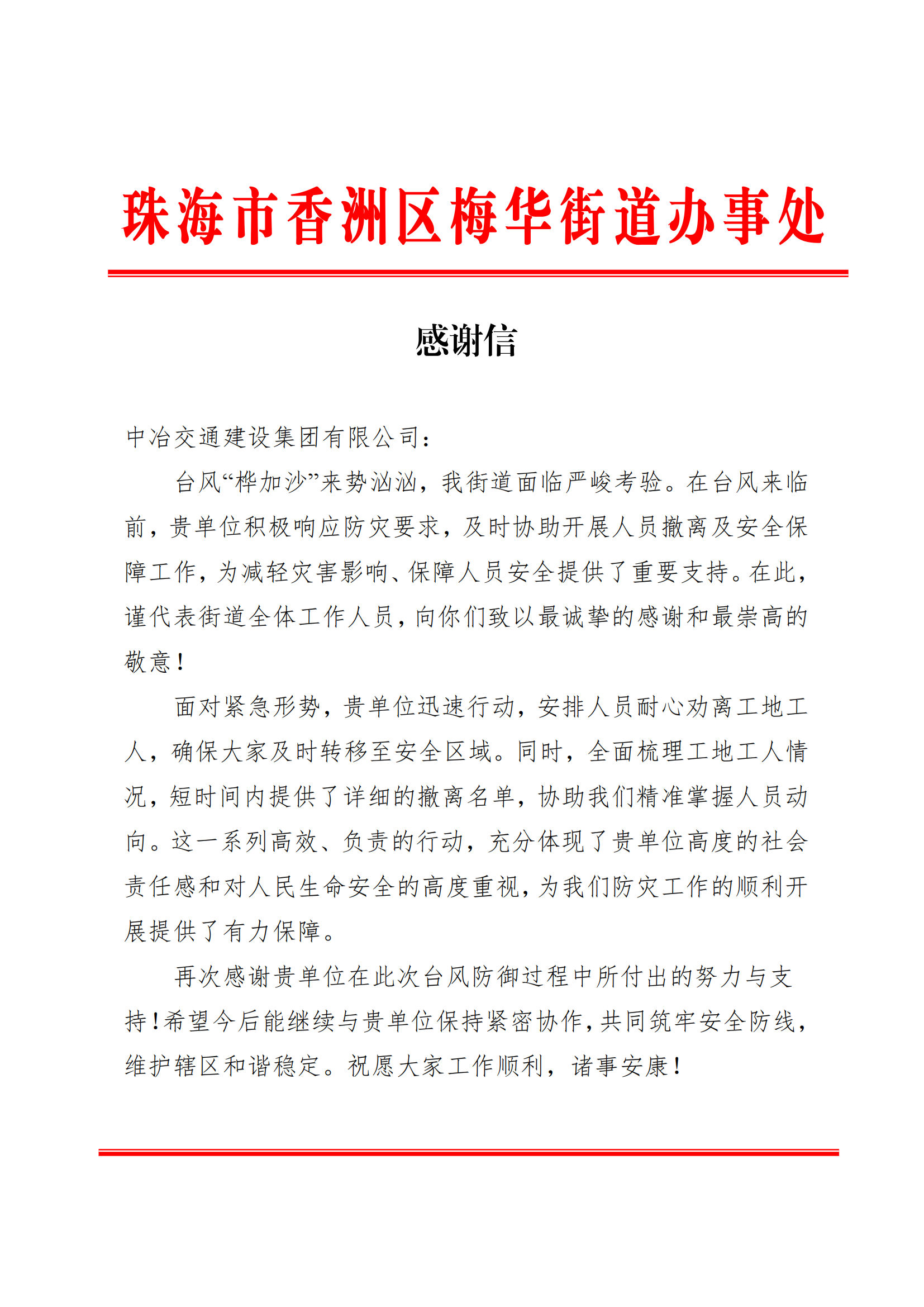 珠海市香洲区梅华街道办事处

感谢信

中冶交通建设集团有限公司：

台风“桦加沙”来势汹汹，我街道面临严峻考验。在台风来临前，贵单位积极响应防灾要求，及时协助开展人员撤离及安全保障工作，为减轻灾害影响、保障人员安全提供了重要支持。在此，谨代表街道全体工作人员，向你们致以最诚挚的感谢和最崇高的敬意！

面对紧急形势，贵单位迅速行动，安排人员耐心劝离工地工人，确保大家及时转移至安全区域。同时，全面梳理工地工人情况，短时间内提供了详细的撤离名单，协助我们精准掌握人员动向。这一系列高效、负责的行动，充分体现了贵单位高度的社会责任感和对人民生命安全的高度重视，为我们防灾工作的顺利开展提供了有力保障。

再次感谢贵单位在此次台风防御过程中所付出的努力与支持！希望今后能继续与贵单位保持紧密协作，共同筑牢安全防线，维护辖区和谐稳定。祝愿大家工作顺利，诸事安康！